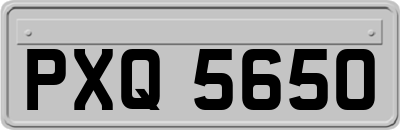 PXQ 5650